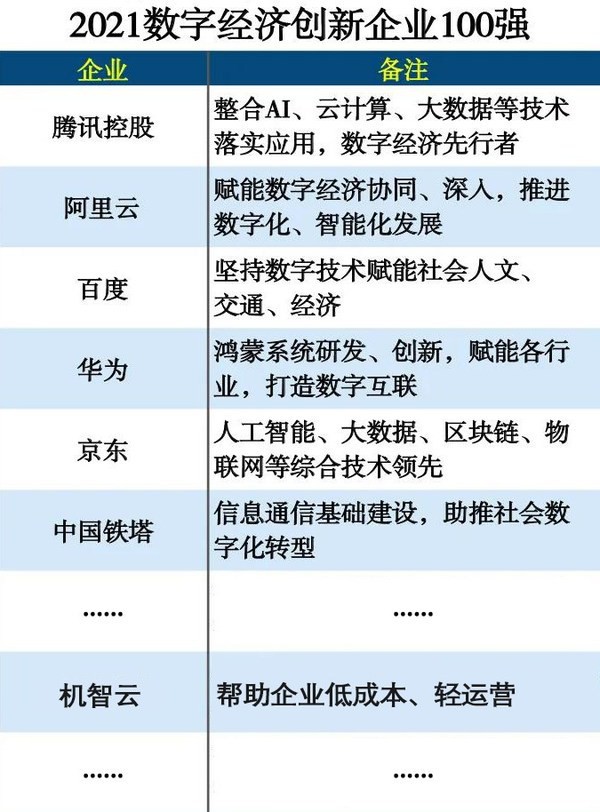 2021数字经济创新企业100强

| 企业 | 备注 |
|---|---|
| 腾讯控股 | 整合AI、云计算、大数据等技术落实应用，数字经济先行者 |
| 阿里云 | 赋能数字经济协同、深入，推进数字化、智能化发展 |
| 百度 | 坚持数字技术赋能社会人文、交通、经济 |
| 华为 | 鸿蒙系统研发、创新，赋能各行业，打造数字互联 |
| 京东 | 人工智能、大数据、区块链、物联网等综合技术领先 |
| 中国铁塔 | 信息通信基础建设，助推社会数字化转型 |
| ...... | ...... |
| 机智云 | 帮助企业低成本、轻运营 |
| ...... | ...... |